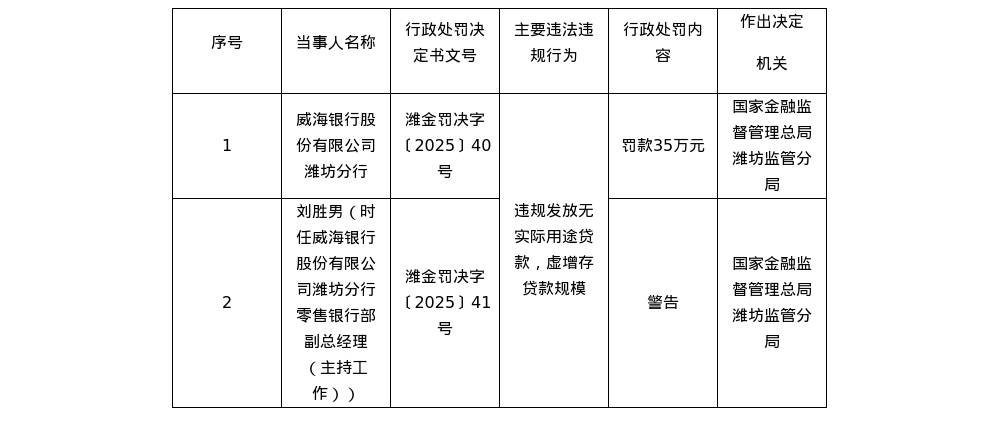 | 序号 | 当事人名称 | 行政处罚决定书文号 | 主要违法违规行为 | 行政处罚内容 | 作出决定机关 |
|---|---|---|---|---|---|
| 1 | 威海银行股份有限公司潍坊分行 | 潍金罚决字〔2025〕40号 | 违规发放无实际用途贷款，虚增存贷款规模 | 罚款35万元 | 国家金融监督管理总局潍坊监管分局 |
| 2 | 刘胜男（时任威海银行股份有限公司潍坊分行零售银行部副总经理（主持工作）） | 潍金罚决字〔2025〕41号 |  | 警告 | 国家金融监督管理总局潍坊监管分局 |